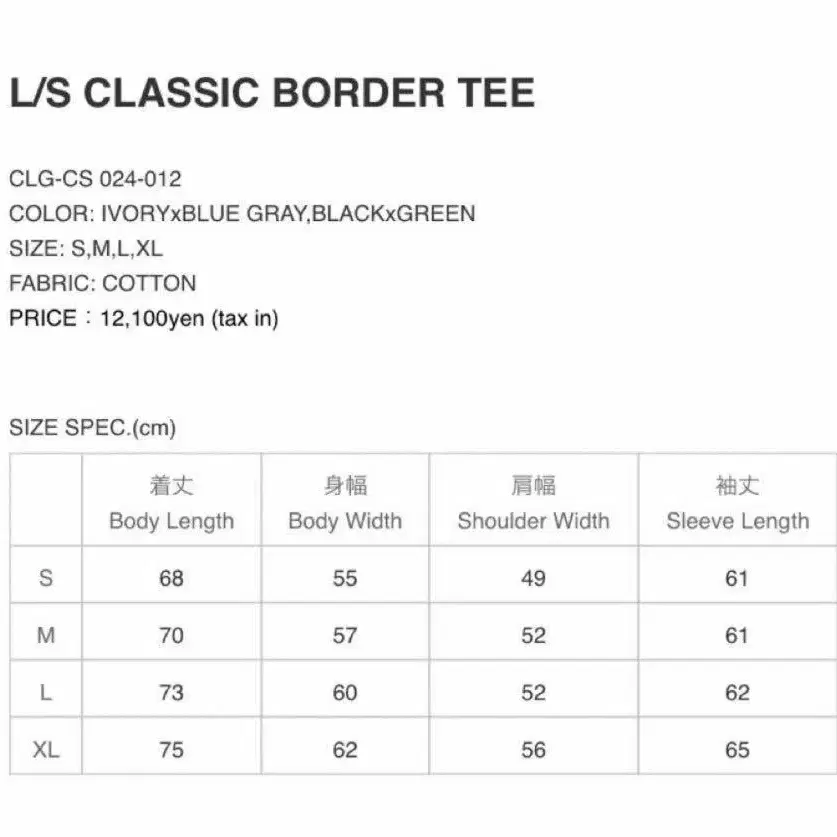 L/S CLASSIC BORDER TEE

CLG-CS 024-012
COLOR: IVORYxBLUE GRAY,BLACKxGREEN
SIZE: S,M,L,XL
FABRIC: COTTON
PRICE：12,100yen (tax in)

SIZE SPEC.(cm)

| | 着丈 Body Length | 身幅 Body Width | 肩幅 Shoulder Width | 袖丈 Sleeve Length |
|---|---|---|---|---|
| S | 68 | 55 | 49 | 61 |
| M | 70 | 57 | 52 | 61 |
| L | 73 | 60 | 52 | 62 |
| XL | 75 | 62 | 56 | 65 |